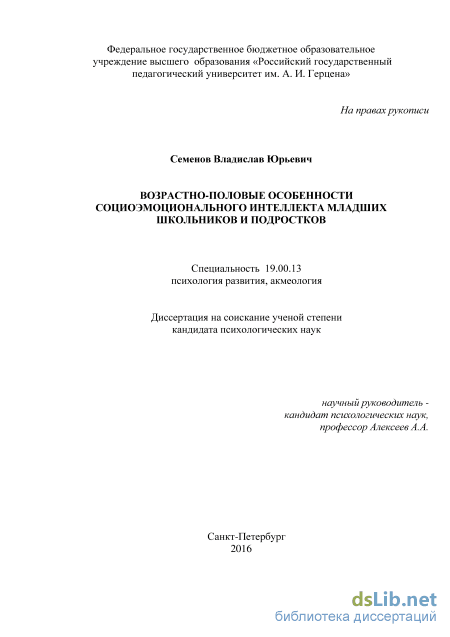 Федеральное государственное бюджетное образовательное учреждение высшего образования «Российский государственный педагогический университет им. А. И. Герцена»

На правах рукописи

Семенов Владислав Юрьевич

ВОЗРАСТНО-ПОЛОВЫЕ ОСОБЕННОСТИ СОЦИОЭМОЦИОНАЛЬНОГО ИНТЕЛЛЕКТА МЛАДШИХ ШКОЛЬНИКОВ И ПОДРОСТКОВ

Специальность 19.00.13
психология развития, акмеология

Диссертация на соискание ученой степени
кандидата психологических наук

научный руководитель -
кандидат психологических наук,
профессор Алексеев А.А.

Санкт-Петербург
2016

dsLib.net
библиотека диссертаций